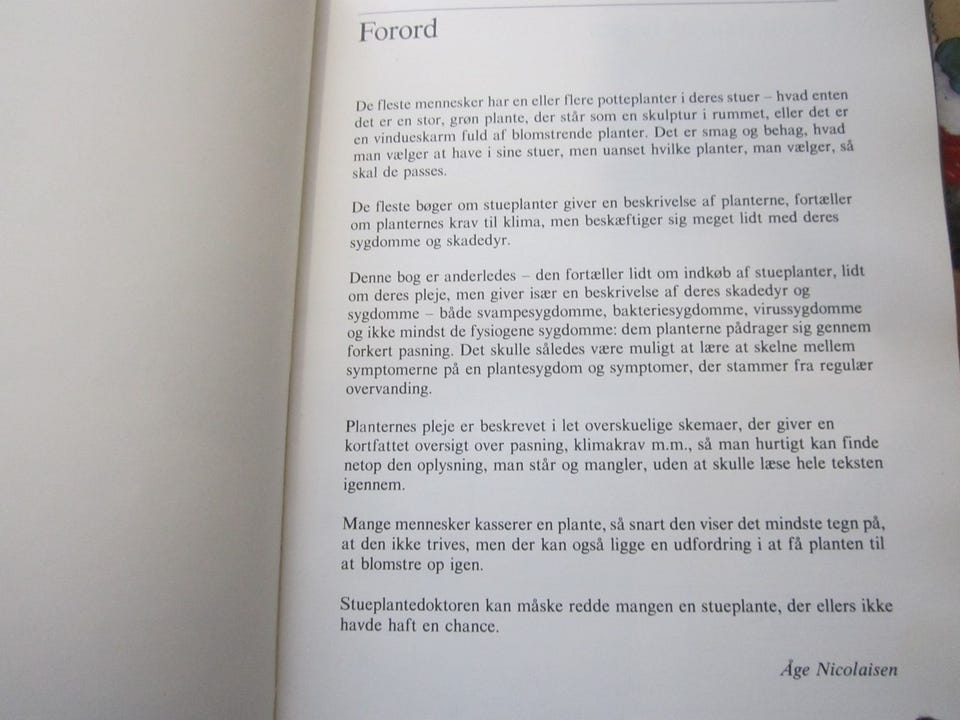 Forord

De fleste mennesker har en eller flere potteplanter i deres stuer – hvad enten det er en stor, grøn plante, der står som en skulptur i rummet, eller det er en vindueskarm fuld af blomstrende planter. Det er smag og behag, hvad man vælger at have i sine stuer, men uanset hvilke planter, man vælger, så skal de passes.

De fleste bøger om stueplanter giver en beskrivelse af planterne, fortæller om planternes krav til klima, men beskæftiger sig meget lidt med deres sygdomme og skadedyr.

Denne bog er anderledes – den fortæller lidt om indkøb af stueplanter, lidt om deres pleje, men giver især en beskrivelse af deres skadedyr og sygdomme – både svampesygdomme, bakteriesygdomme, virussygdomme og ikke mindst de fysiogene sygdomme: dem planterne pådrager sig gennem forkert pasning. Det skulle således være muligt at lære at skelne mellem symptomerne på en plantesygdom og symptomer, der stammer fra regulær overvanding.

Planternes pleje er beskrevet i let overskuelige skemaer, der giver en kortfattet oversigt over pasning, klimakrav m.m., så man hurtigt kan finde netop den oplysning, man står og mangler, uden at skulle læse hele teksten igennem.

Mange mennesker kasserer en plante, så snart den viser det mindste tegn på, at den ikke trives, men der kan også ligge en udfordring i at få planten til at blomstre op igen.

Stueplantedoktoren kan måske redde mangen en stueplante, der ellers ikke havde haft en chance.

Åge Nicolaisen